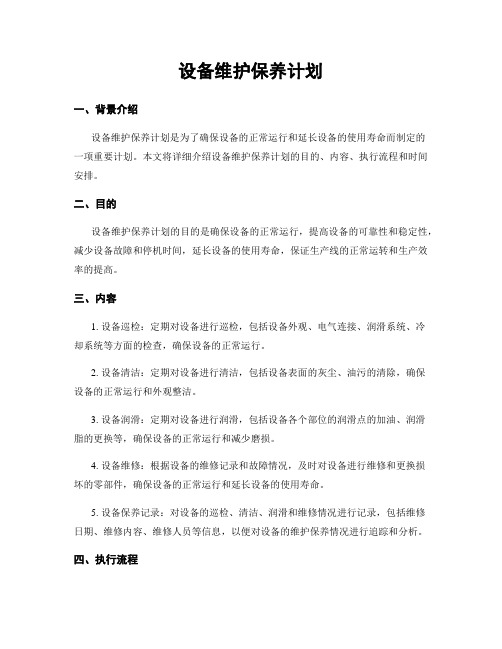 设备维护保养计划

一、背景介绍

设备维护保养计划是为了确保设备的正常运行和延长设备的使用寿命而制定的一项重要计划。本文将详细介绍设备维护保养计划的目的、内容、执行流程和时间安排。

二、目的

设备维护保养计划的目的是确保设备的正常运行，提高设备的可靠性和稳定性，减少设备故障和停机时间，延长设备的使用寿命，保证生产线的正常运转和生产效率的提高。

三、内容

1. 设备巡检：定期对设备进行巡检，包括设备外观、电气连接、润滑系统、冷却系统等方面的检查，确保设备的正常运行。

2. 设备清洁：定期对设备进行清洁，包括设备表面的灰尘、油污的清除，确保设备的正常运行和外观整洁。

3. 设备润滑：定期对设备进行润滑，包括设备各个部位的润滑点的加油、润滑脂的更换等，确保设备的正常运行和减少磨损。

4. 设备维修：根据设备的维修记录和故障情况，及时对设备进行维修和更换损坏的零部件，确保设备的正常运行和延长设备的使用寿命。

5. 设备保养记录：对设备的巡检、清洁、润滑和维修情况进行记录，包括维修日期、维修内容、维修人员等信息，以便对设备的维护保养情况进行追踪和分析。

四、执行流程